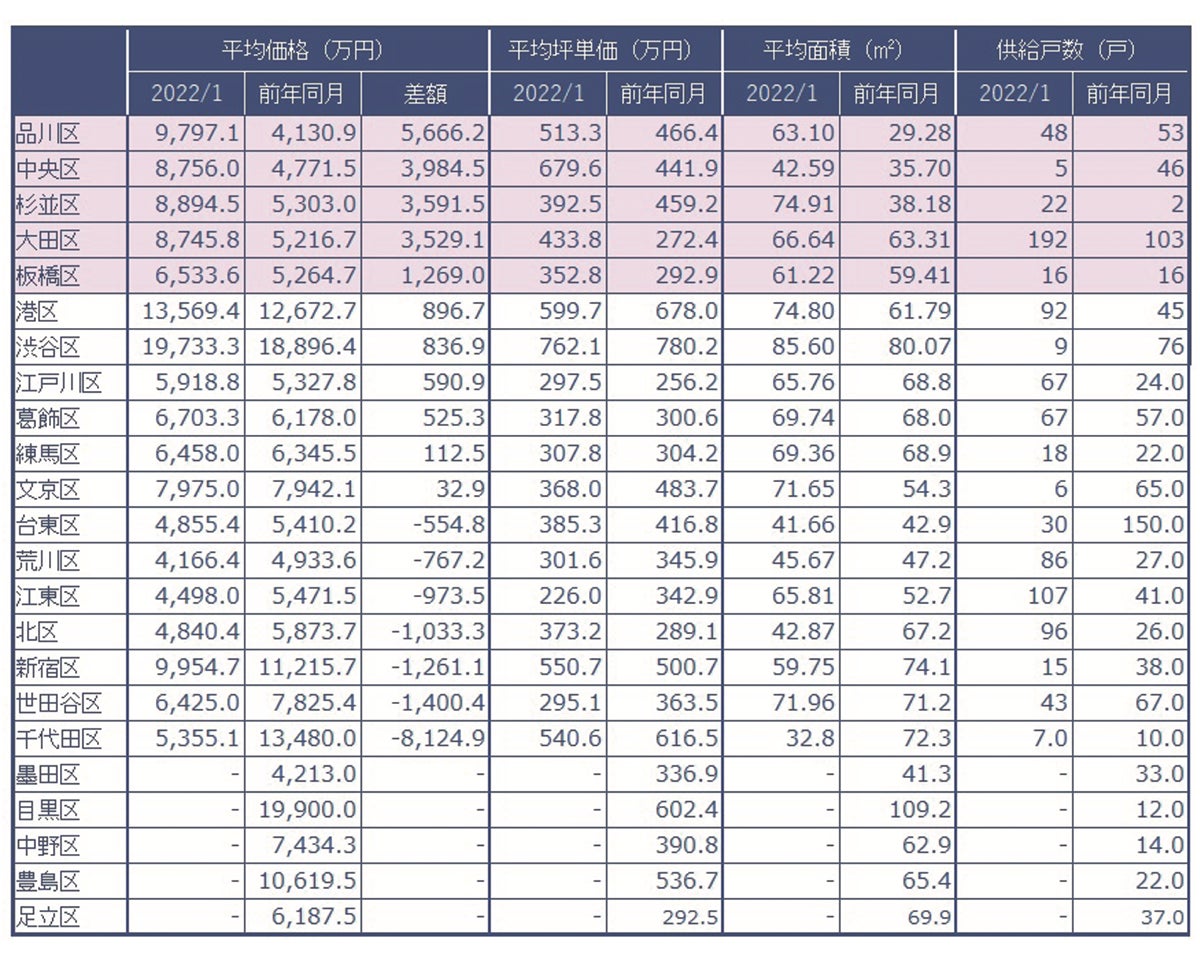 | | 平均価格（万円） | | | 平均坪単価（万円） | | 平均面積（㎡） | | 供給戸数（戸） | |
|---|---|---|---|---|---|---|---|---|---|
| | 2022/1 | 前年同月 | 差額 | 2022/1 | 前年同月 | 2022/1 | 前年同月 | 2022/1 | 前年同月 |
| 品川区 | 9,797.1 | 4,130.9 | 5,666.2 | 513.3 | 466.4 | 63.10 | 29.28 | 48 | 53 |
| 中央区 | 8,756.0 | 4,771.5 | 3,984.5 | 679.6 | 441.9 | 42.59 | 35.70 | 5 | 46 |
| 杉並区 | 8,894.5 | 5,303.0 | 3,591.5 | 392.5 | 459.2 | 74.91 | 38.18 | 22 | 2 |
| 大田区 | 8,745.8 | 5,216.7 | 3,529.1 | 433.8 | 272.4 | 66.64 | 63.31 | 192 | 103 |
| 板橋区 | 6,533.6 | 5,264.7 | 1,269.0 | 352.8 | 292.9 | 61.22 | 59.41 | 16 | 16 |
| 港区 | 13,569.4 | 12,672.7 | 896.7 | 599.7 | 678.0 | 74.80 | 61.79 | 92 | 45 |
| 渋谷区 | 19,733.3 | 18,896.4 | 836.9 | 762.1 | 780.2 | 85.60 | 80.07 | 9 | 76 |
| 江戸川区 | 5,918.8 | 5,327.8 | 590.9 | 297.5 | 256.2 | 65.76 | 68.8 | 67 | 24.0 |
| 葛飾区 | 6,703.3 | 6,178.0 | 525.3 | 317.8 | 300.6 | 69.74 | 68.0 | 67 | 57.0 |
| 練馬区 | 6,458.0 | 6,345.5 | 112.5 | 307.8 | 304.2 | 69.36 | 68.9 | 18 | 22.0 |
| 文京区 | 7,975.0 | 7,942.1 | 32.9 | 368.0 | 483.7 | 71.65 | 54.3 | 6 | 65.0 |
| 台東区 | 4,855.4 | 5,410.2 | -554.8 | 385.3 | 416.8 | 41.66 | 42.9 | 30 | 150.0 |
| 荒川区 | 4,166.4 | 4,933.6 | -767.2 | 301.6 | 345.9 | 45.67 | 47.2 | 86 | 27.0 |
| 江東区 | 4,498.0 | 5,471.5 | -973.5 | 226.0 | 342.9 | 65.81 | 52.7 | 107 | 41.0 |
| 北区 | 4,840.4 | 5,873.7 | -1,033.3 | 373.2 | 289.1 | 42.87 | 67.2 | 96 | 26.0 |
| 新宿区 | 9,954.7 | 11,215.7 | -1,261.1 | 550.7 | 500.7 | 59.75 | 74.1 | 15 | 38.0 |
| 世田谷区 | 6,425.0 | 7,825.4 | -1,400.4 | 295.1 | 363.5 | 71.96 | 71.2 | 43 | 67.0 |
| 千代田区 | 5,355.1 | 13,480.0 | -8,124.9 | 540.6 | 616.5 | 32.8 | 72.3 | 7.0 | 10.0 |
| 墨田区 | - | 4,213.0 | - | - | 336.9 | - | 41.3 | - | 33.0 |
| 目黒区 | - | 19,900.0 | - | - | 602.4 | - | 109.2 | - | 12.0 |
| 中野区 | - | 7,434.3 | - | - | 390.8 | - | 62.9 | - | 14.0 |
| 豊島区 | - | 10,619.5 | - | - | 536.7 | - | 65.4 | - | 22.0 |
| 足立区 | - | 6,187.5 | - | - | 292.5 | - | 69.9 | - | 37.0 |